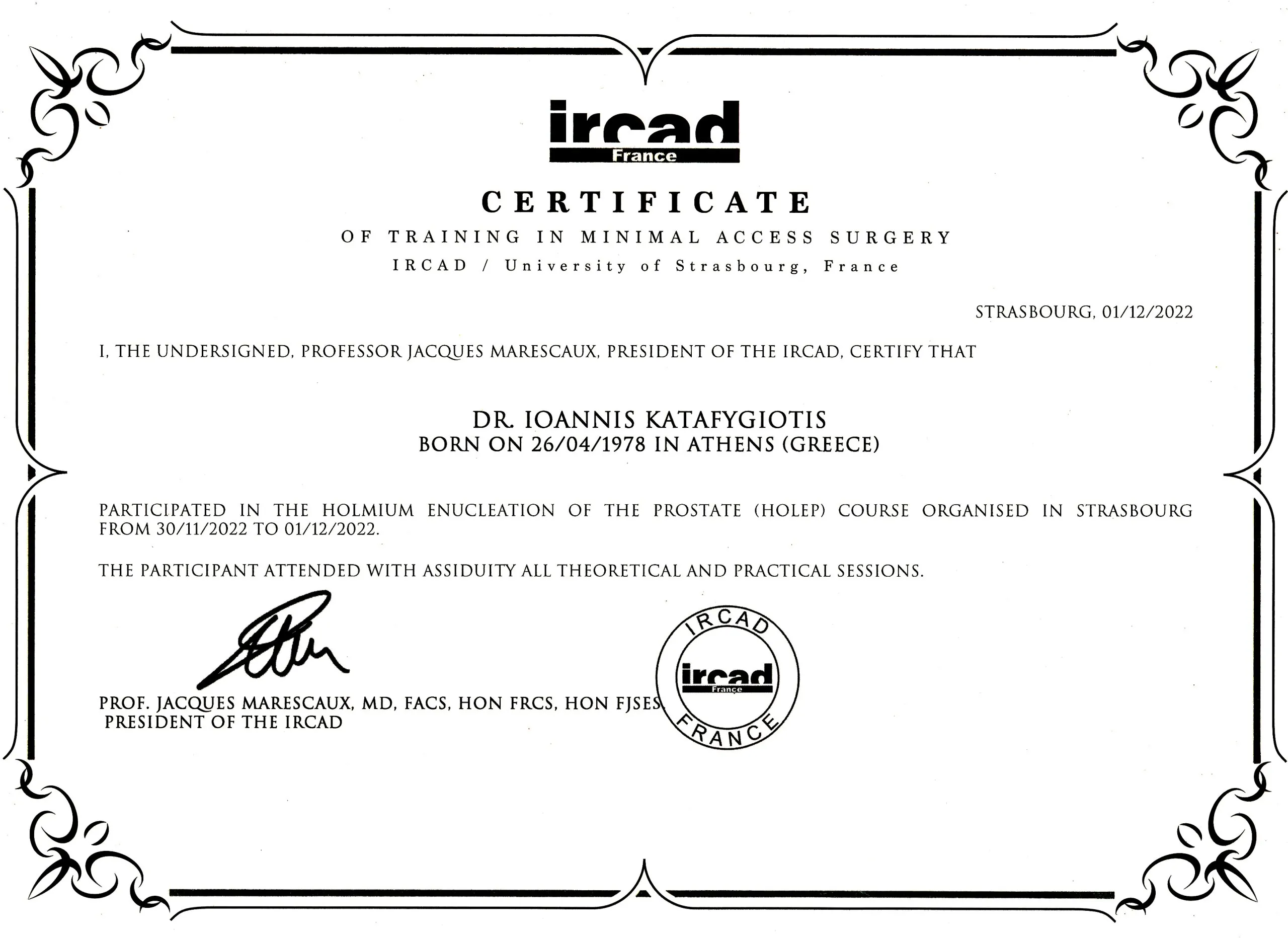 ircad
France

CERTIFICATE

OF TRAINING IN MINIMAL ACCESS SURGERY

IRCAD / University of Strasbourg, France

STRASBOURG, 01/12/2022

I, THE UNDERSIGNED, PROFESSOR JACQUES MARESCAUX, PRESIDENT OF THE IRCAD, CERTIFY THAT

DR. IOANNIS KATAFYGIOTIS
BORN ON 26/04/1978 IN ATHENS (GREECE)

PARTICIPATED IN THE HOLMIUM ENUCLEATION OF THE PROSTATE (HOLEP) COURSE ORGANISED IN STRASBOURG FROM 30/11/2022 TO 01/12/2022.

THE PARTICIPANT ATTENDED WITH ASSIDUITY ALL THEORETICAL AND PRACTICAL SESSIONS.

PROF. JACQUES MARESCAUX, MD, FACS, HON FRCS, HON FJSES
PRESIDENT OF THE IRCAD

IRCAD
ircad
France
FRANCE